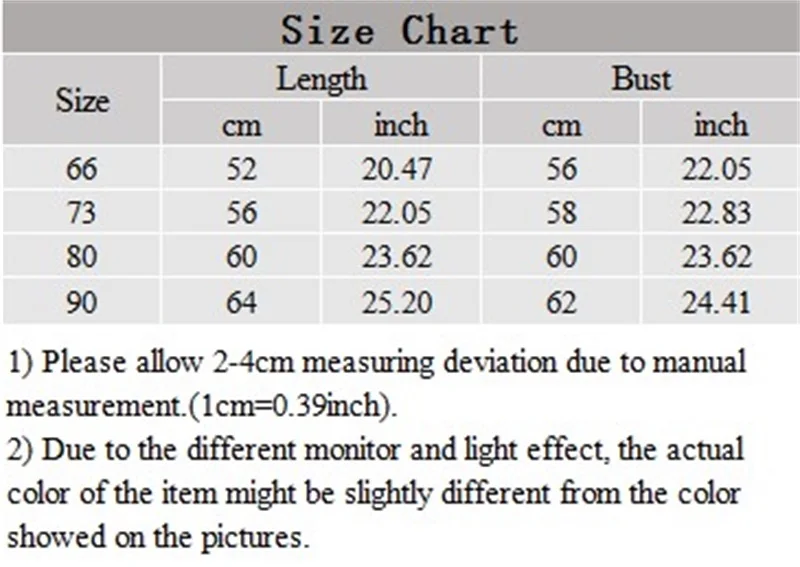 Size Chart

| Size | Length cm | Length inch | Bust cm | Bust inch |
|---|---|---|---|---|
| 66 | 52 | 20.47 | 56 | 22.05 |
| 73 | 56 | 22.05 | 58 | 22.83 |
| 80 | 60 | 23.62 | 60 | 23.62 |
| 90 | 64 | 25.20 | 62 | 24.41 |

1) Please allow 2-4cm measuring deviation due to manual measurement.(1cm=0.39inch).
2) Due to the different monitor and light effect, the actual color of the item might be slightly different from the color showed on the pictures.